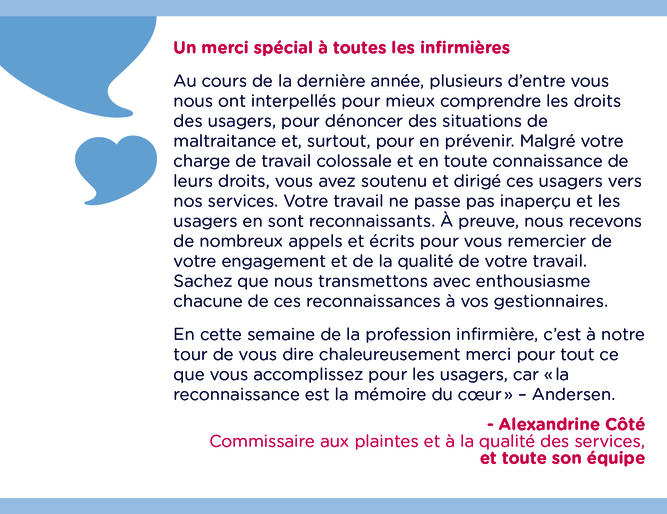 Un merci spécial à toutes les infirmières

Au cours de la dernière année, plusieurs d'entre vous nous ont interpellés pour mieux comprendre les droits des usagers, pour dénoncer des situations de maltraitance et, surtout, pour en prévenir. Malgré votre charge de travail colossale et en toute connaissance de leurs droits, vous avez soutenu et dirigé ces usagers vers nos services. Votre travail ne passe pas inaperçu et les usagers en sont reconnaissants. À preuve, nous recevons de nombreux appels et écrits pour vous remercier de votre engagement et de la qualité de votre travail. Sachez que nous transmettons avec enthousiasme chacune de ces reconnaissances à vos gestionnaires.

En cette semaine de la profession infirmière, c'est à notre tour de vous dire chaleureusement merci pour tout ce que vous accomplissez pour les usagers, car « la reconnaissance est la mémoire du cœur » – Andersen.

- Alexandrine Côté
Commissaire aux plaintes et à la qualité des services,
et toute son équipe